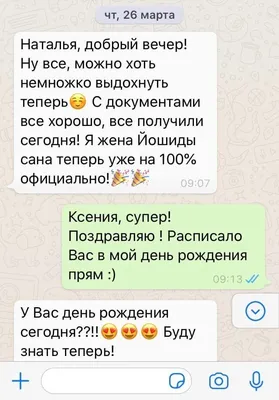 чт, 26 марта

Наталья, добрый вечер! Ну все, можно хоть немножко выдохнуть теперь☺️ С документами все хорошо, все получили сегодня! Я жена Йошиды сана теперь уже на 100% официально!🎉🎉 09:07

Ксения, супер! Поздравляю ! Расписало Вас в мой день рождения прям :) 09:13

У Вас день рождения сегодня??!!😍😍😍 Буду знать теперь!